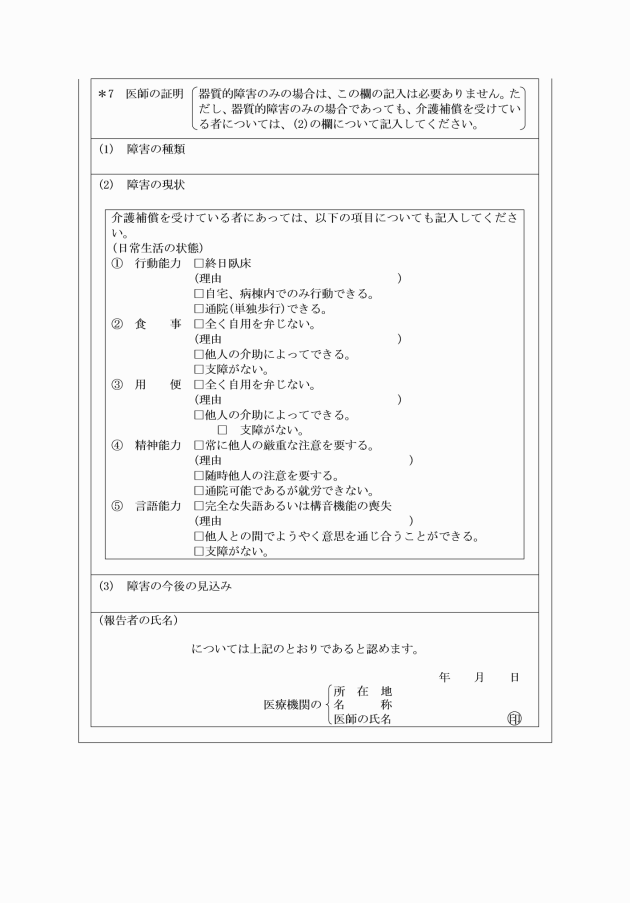 ＊7　医師の証明　器質的障害のみの場合は、この欄の記入は必要ありません。ただし、器質的障害のみの場合であっても、介護補償を受けている者については、(2)の欄について記入してください。

(1)　障害の種類

(2)　障害の現状

介護補償を受けている者にあっては、以下の項目についても記入してください。
（日常生活の状態）
①　行動能力　□終日臥床
（理由　　　　　　　　　　　　　　　　）
□自宅、病棟内でのみ行動できる。
□通院（単独歩行）できる。
②　食　　事　□全く自用を弁じない。
（理由　　　　　　　　　　　　　　　　）
□他人の介助によってできる。
□支障がない。
③　用　　便　□全く自用を弁じない。
（理由　　　　　　　　　　　　　　　　）
□他人の介助によってできる。
□　支障がない。
④　精神能力　□常に他人の厳重な注意を要する。
（理由　　　　　　　　　　　　　　　　）
□随時他人の注意を要する。
□通院可能であるが就労できない。
⑤　言語能力　□完全な失語あるいは構音機能の喪失
（理由　　　　　　　　　　　　　　　　）
□他人との間でようやく意思を通じ合うことができる。
□支障がない。

(3)　障害の今後の見込み

（報告者の氏名）

については上記のとおりであると認めます。

年　　月　　日

医療機関の　所　在　地
名　　　称
医師の氏名　　　　　　　　㊞